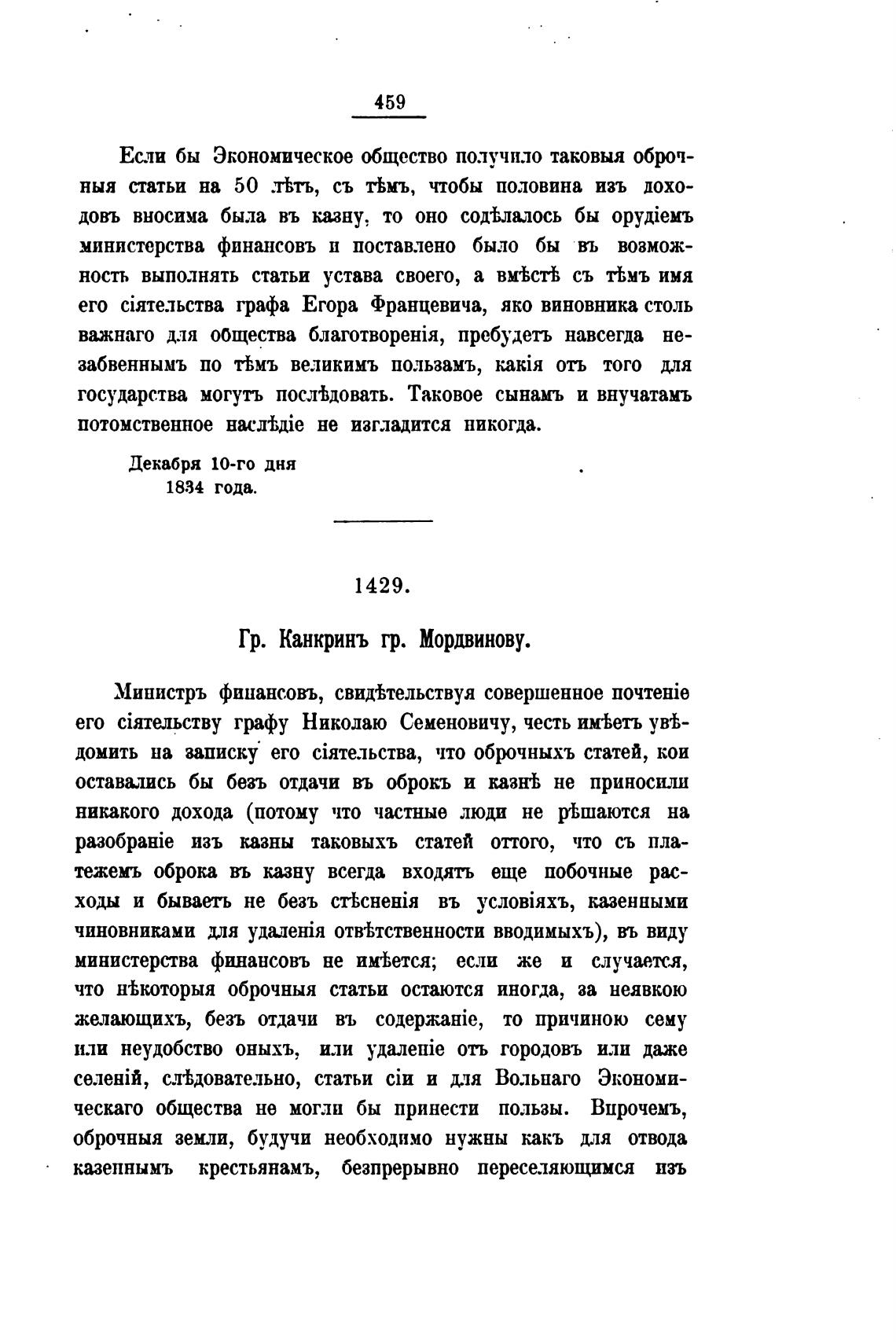 459

Если бы Экономическое общество получило таковыя оброчныя статьи на 50 лѣтъ, съ тѣмъ, чтобы половина изъ доходовъ вносима была въ казну, то оно содѣлалось бы орудіемъ министерства финансовъ и поставлено было бы въ возможность выполнять статьи устава своего, а вмѣстѣ съ тѣмъ имя его сіятельства графа Егора Францевича, яко виновника столь важнаго для общества благотворенія, пребудетъ навсегда незабвеннымъ по тѣмъ великимъ пользамъ, какія отъ того для государства могутъ послѣдовать. Таковое сынамъ и внучатамъ потомственное наслѣдіе не изгладится никогда.

Декабря 10-го дня
1834 года.

1429.

Гр. Канкринъ гр. Мордвинову.

Министръ финансовъ, свидѣтельствуя совершенное почтеніе его сіятельству графу Николаю Семеновичу, честь имѣетъ увѣдомить на записку его сіятельства, что оброчныхъ статей, кои оставались бы безъ отдачи въ оброкъ и казнѣ не приносили никакого дохода (потому что частные люди не рѣшаются на разобраніе изъ казны таковыхъ статей оттого, что съ платежемъ оброка въ казну всегда входятъ еще побочные расходы и бываетъ не безъ стѣсненія въ условіяхъ, казенными чиновниками для удаленія отвѣтственности вводимыхъ), въ виду министерства финансовъ не имѣется; если же и случается, что нѣкоторыя оброчныя статьи остаются иногда, за неявкою желающихъ, безъ отдачи въ содержаніе, то причиною сему или неудобство оныхъ, или удаленіе отъ городовъ или даже селеній, слѣдовательно, статьи сіи и для Вольнаго Экономическаго общества не могли бы принести пользы. Впрочемъ, оброчныя земли, будучи необходимо нужны какъ для отвода казеннымъ крестьянамъ, безпрерывно переселяющимся изъ